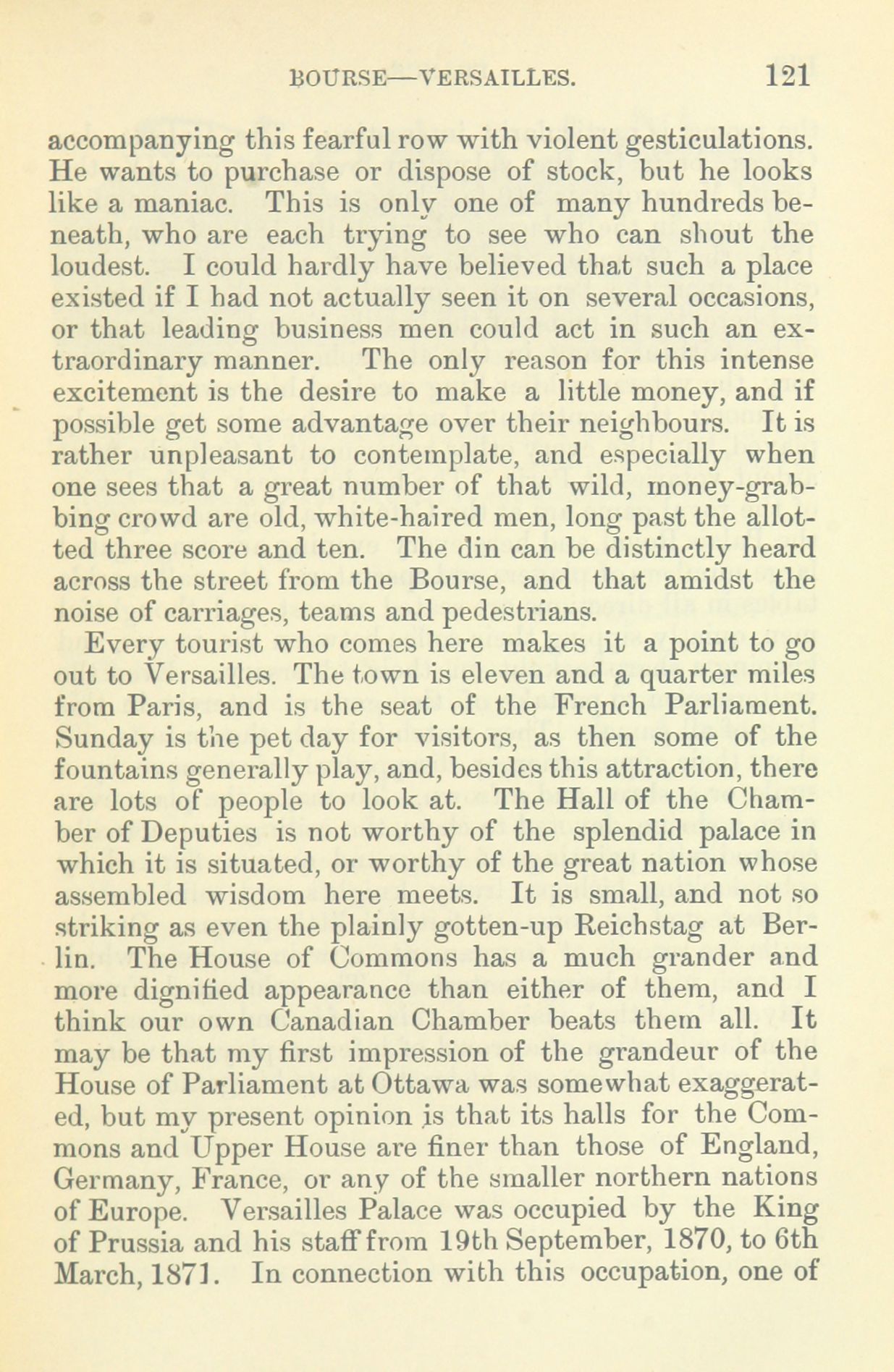 BOURSE—VERSAILLES. 121

accompanying this fearful row with violent gesticulations. He wants to purchase or dispose of stock, but he looks like a maniac. This is only one of many hundreds beneath, who are each trying to see who can shout the loudest. I could hardly have believed that such a place existed if I had not actually seen it on several occasions, or that leading business men could act in such an extraordinary manner. The only reason for this intense excitement is the desire to make a little money, and if possible get some advantage over their neighbours. It is rather unpleasant to contemplate, and especially when one sees that a great number of that wild, money-grabbing crowd are old, white-haired men, long past the allotted three score and ten. The din can be distinctly heard across the street from the Bourse, and that amidst the noise of carriages, teams and pedestrians.

Every tourist who comes here makes it a point to go out to Versailles. The town is eleven and a quarter miles from Paris, and is the seat of the French Parliament. Sunday is the pet day for visitors, as then some of the fountains generally play, and, besides this attraction, there are lots of people to look at. The Hall of the Chamber of Deputies is not worthy of the splendid palace in which it is situated, or worthy of the great nation whose assembled wisdom here meets. It is small, and not so striking as even the plainly gotten-up Reichstag at Berlin. The House of Commons has a much grander and more dignified appearance than either of them, and I think our own Canadian Chamber beats them all. It may be that my first impression of the grandeur of the House of Parliament at Ottawa was somewhat exaggerated, but my present opinion is that its halls for the Commons and Upper House are finer than those of England, Germany, France, or any of the smaller northern nations of Europe. Versailles Palace was occupied by the King of Prussia and his staff from 19th September, 1870, to 6th March, 1871. In connection with this occupation, one of